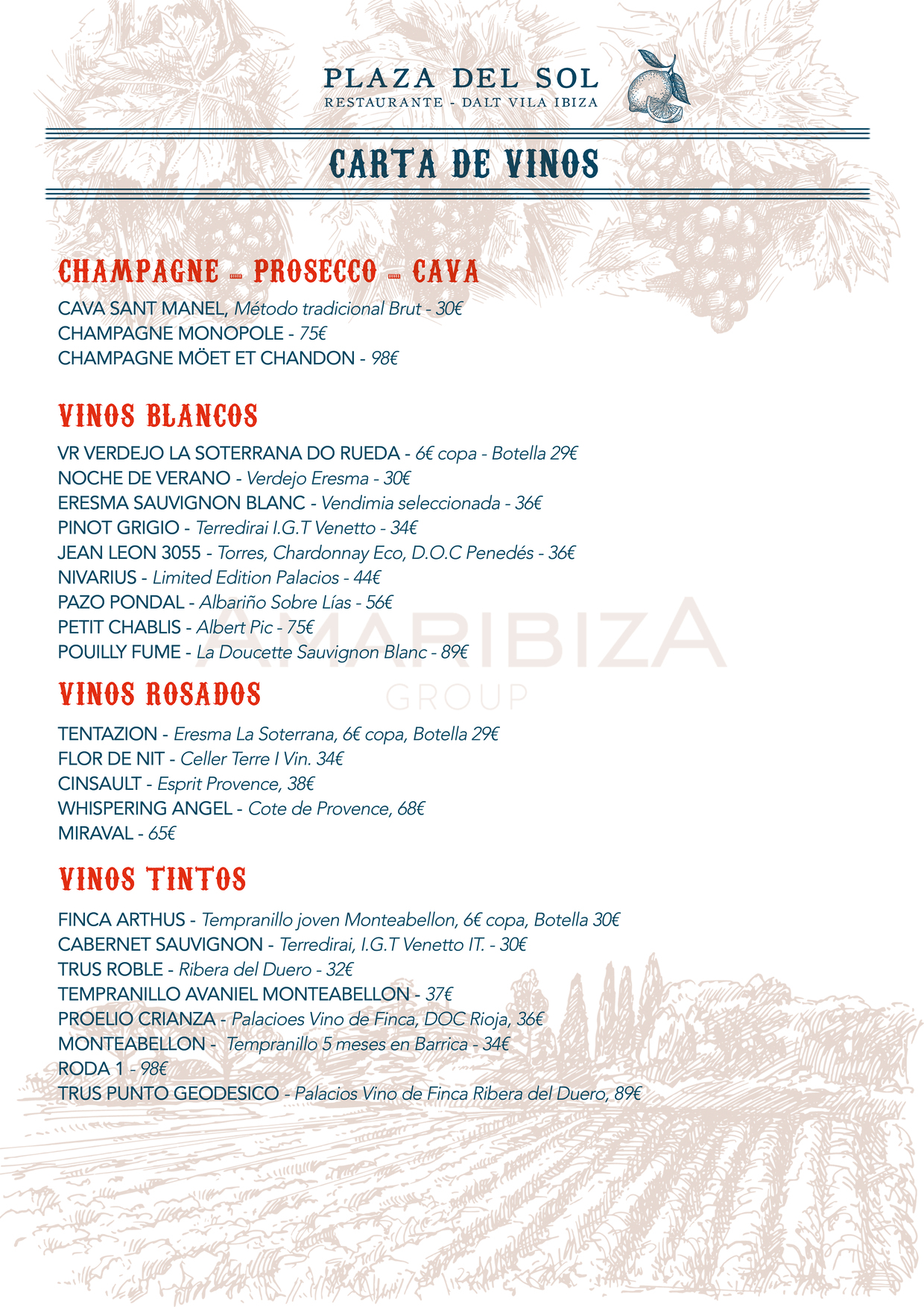 PLAZA DEL SOL
RESTAURANTE - DALT VILA IBIZA

CARTA DE VINOS

CHAMPAGNE - PROSECCO - CAVA

CAVA SANT MANEL, Método tradicional Brut - 30€
CHAMPAGNE MONOPOLE - 75€
CHAMPAGNE MÖET ET CHANDON - 98€

VINOS BLANCOS

VR VERDEJO LA SOTERRANA DO RUEDA - 6€ copa - Botella 29€
NOCHE DE VERANO - Verdejo Eresma - 30€
ERESMA SAUVIGNON BLANC - Vendimia seleccionada - 36€
PINOT GRIGIO - Terredirai I.G.T Venetto - 34€
JEAN LEON 3055 - Torres, Chardonnay Eco, D.O.C Penedés - 36€
NIVARIUS - Limited Edition Palacios - 44€
PAZO PONDAL - Albariño Sobre Lías - 56€
PETIT CHABLIS - Albert Pic - 75€
POUILLY FUME - La Doucette Sauvignon Blanc - 89€

AMARIBIZA
GROUP

VINOS ROSADOS

TENTAZION - Eresma La Soterrana, 6€ copa, Botella 29€
FLOR DE NIT - Celler Terre I Vin. 34€
CINSAULT - Esprit Provence, 38€
WHISPERING ANGEL - Cote de Provence, 68€
MIRAVAL - 65€

VINOS TINTOS

FINCA ARTHUS - Tempranillo joven Monteabellon, 6€ copa, Botella 30€
CABERNET SAUVIGNON - Terredirai, I.G.T Venetto IT. - 30€
TRUS ROBLE - Ribera del Duero - 32€
TEMPRANILLO AVANIEL MONTEABELLON - 37€
PROELIO CRIANZA - Palacioes Vino de Finca, DOC Rioja, 36€
MONTEABELLON - Tempranillo 5 meses en Barrica - 34€
RODA 1 - 98€
TRUS PUNTO GEODESICO - Palacios Vino de Finca Ribera del Duero, 89€